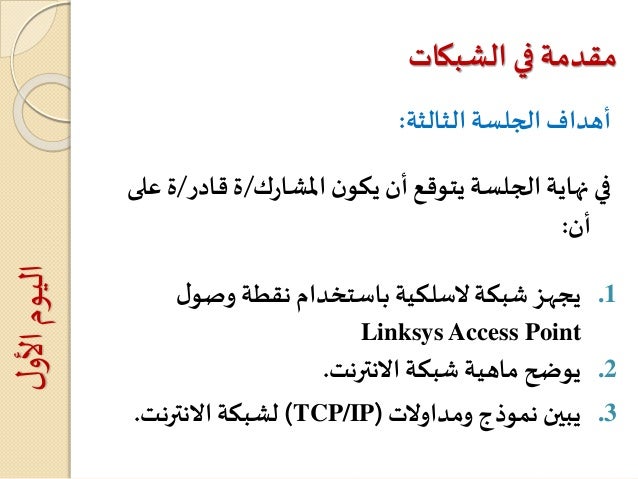 مقدمة في الشبكات

أهداف الجلسة الثالثة:

في نهاية الجلسة يتوقع أن يكون المشارك/ة قادر/ة على أن:

1. يجهز شبكة لاسلكية باستخدام نقطة وصول Linksys Access Point
2. يوضح ماهية شبكة الانترنت.
3. يبين نموذج ومداولات (TCP/IP) لشبكة الانترنت.

اليوم الأول